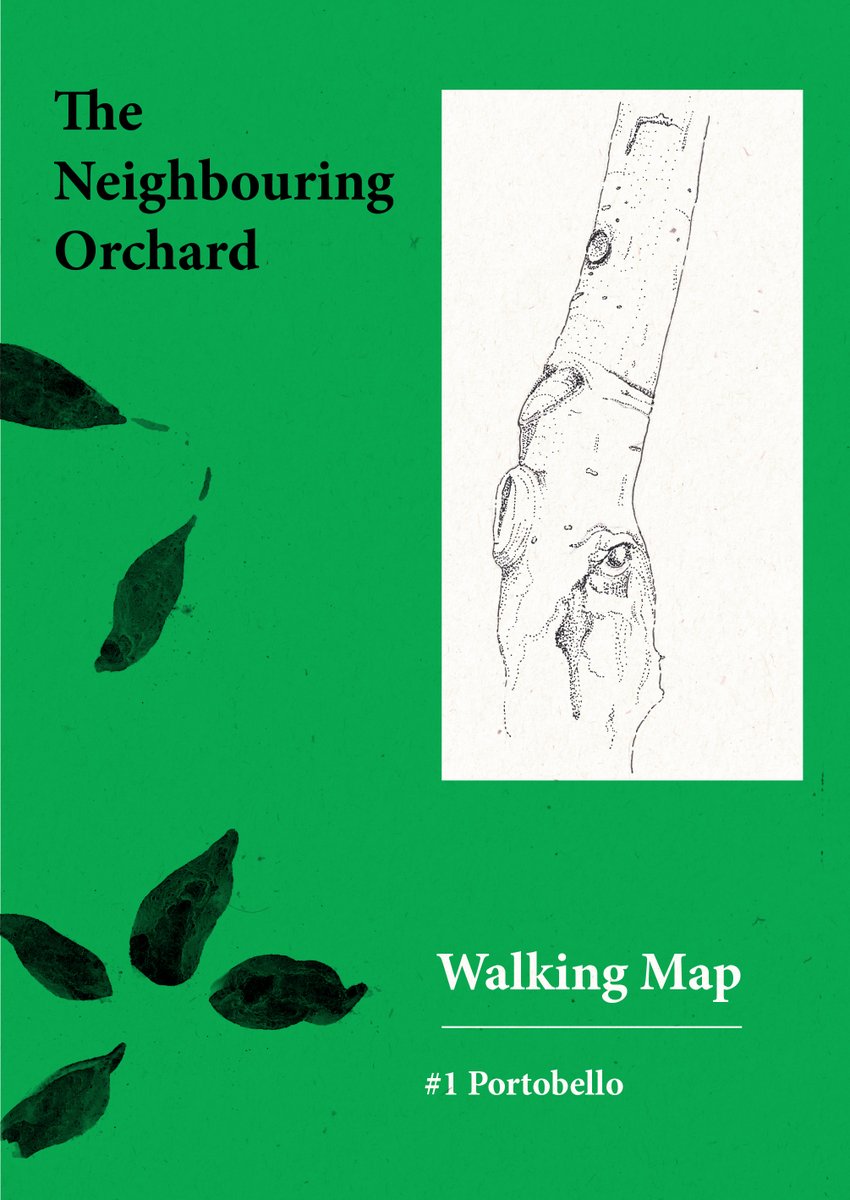 The Neighbouring Orchard

Walking Map

#1 Portobello